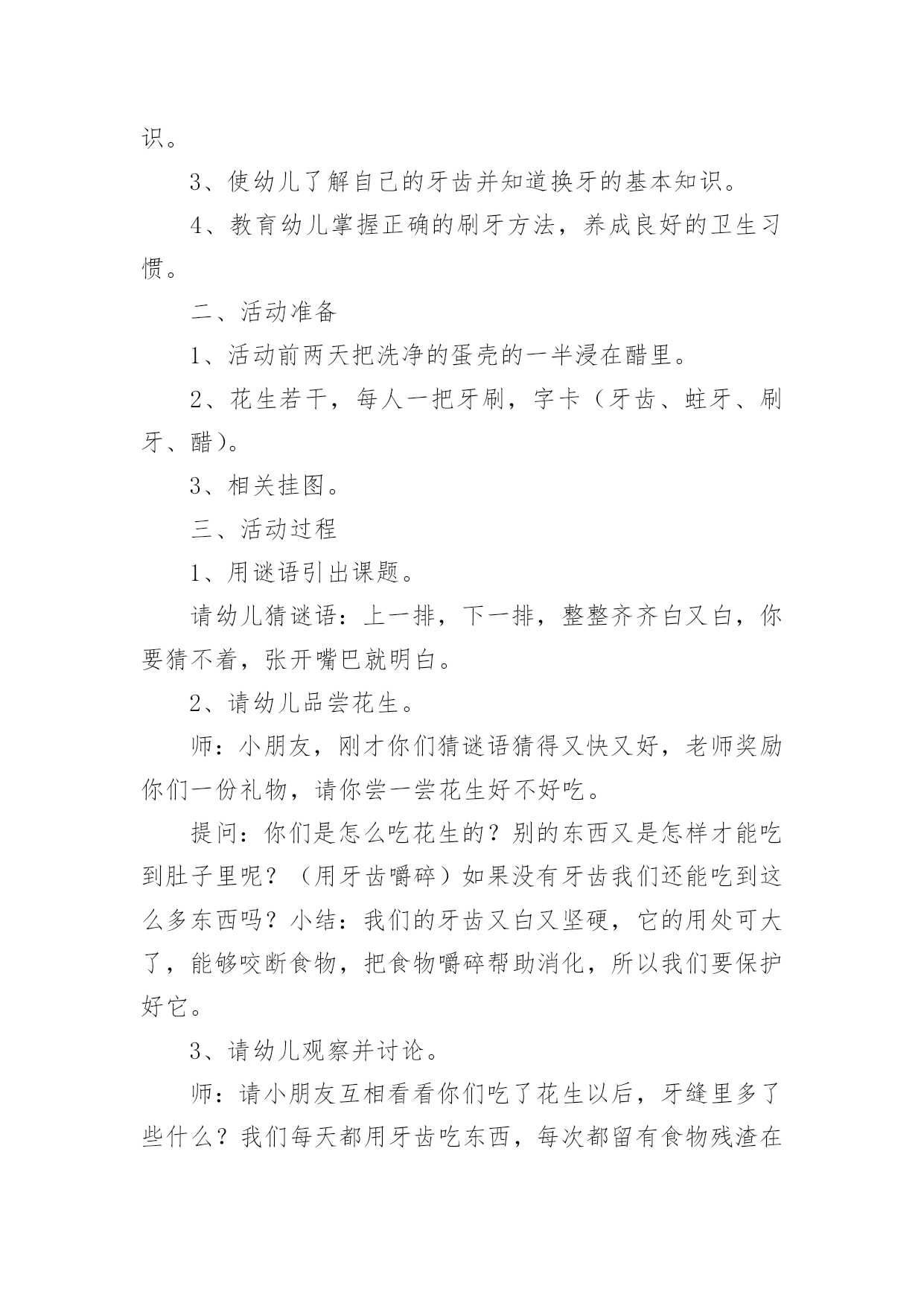 识。

3、使幼儿了解自己的牙齿并知道换牙的基本知识。

4、教育幼儿掌握正确的刷牙方法，养成良好的卫生习惯。

二、活动准备

1、活动前两天把洗净的蛋壳的一半浸在醋里。

2、花生若干，每人一把牙刷，字卡（牙齿、蛀牙、刷牙、醋）。

3、相关挂图。

三、活动过程

1、用谜语引出课题。

请幼儿猜谜语：上一排，下一排，整整齐齐白又白，你要猜不着，张开嘴巴就明白。

2、请幼儿品尝花生。

师：小朋友，刚才你们猜谜语猜得又快又好，老师奖励你们一份礼物，请你尝一尝花生好不好吃。

提问：你们是怎么吃花生的？别的东西又是怎样才能吃到肚子里呢？（用牙齿嚼碎）如果没有牙齿我们还能吃到这么多东西吗？小结：我们的牙齿又白又坚硬，它的用处可大了，能够咬断食物，把食物嚼碎帮助消化，所以我们要保护好它。

3、请幼儿观察并讨论。

师：请小朋友互相看看你们吃了花生以后，牙缝里多了些什么？我们每天都用牙齿吃东西，每次都留有食物残渣在